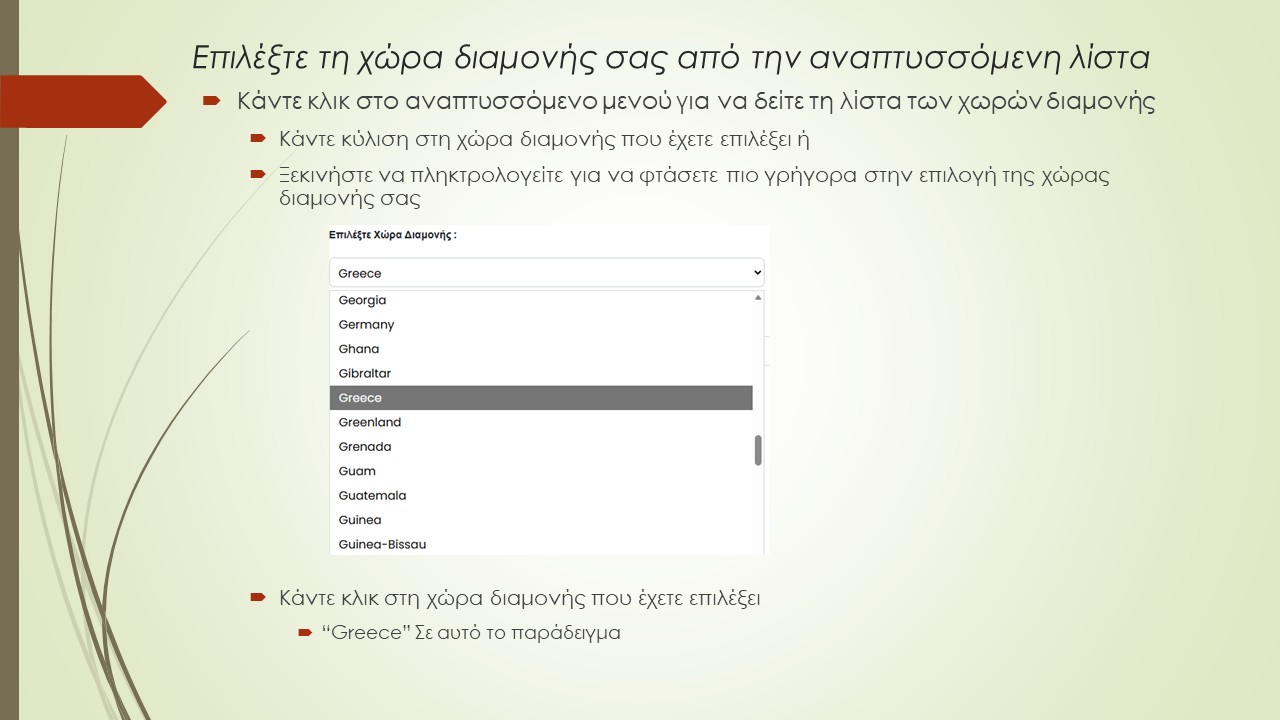 Επιλέξτε τη χώρα διαμονής σας από την αναπτυσσόμενη λίστα

Κάντε κλικ στο αναπτυσσόμενο μενού για να δείτε τη λίστα των χωρών διαμονής

Κάντε κύλιση στη χώρα διαμονής που έχετε επιλέξει ή

Ξεκινήστε να πληκτρολογείτε για να φτάσετε πιο γρήγορα στην επιλογή της χώρας διαμονής σας

Επιλέξτε Χώρα Διαμονής :

Greece

Georgia
Germany
Ghana
Gibraltar
Greece
Greenland
Grenada
Guam
Guatemala
Guinea
Guinea-Bissau

Κάντε κλικ στη χώρα διαμονής που έχετε επιλέξει

“Greece” Σε αυτό το παράδειγμα